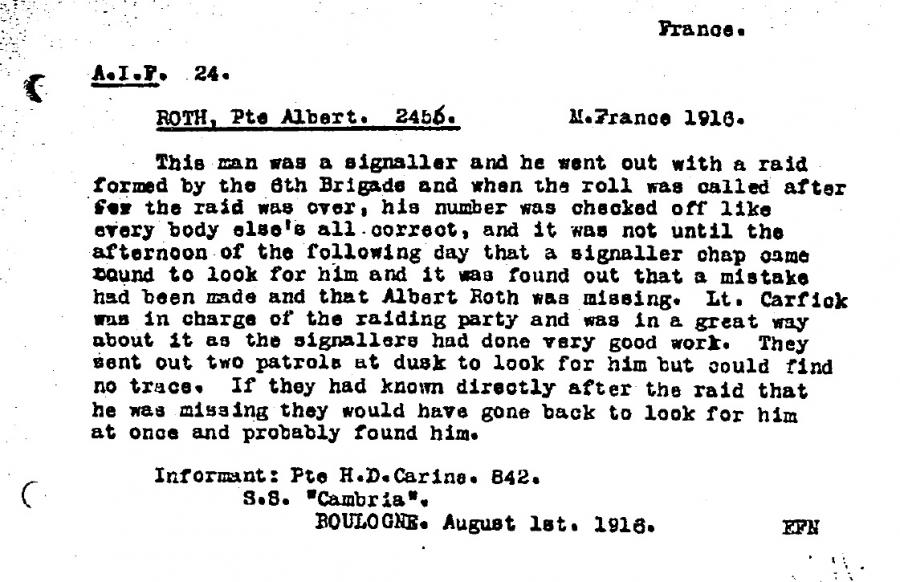 France.

A.I.F. 24.

ROTH, Pte Albert. 2456. M.France 1916.

This man was a signaller and he went out with a raid formed by the 6th Brigade and when the roll was called after few the raid was over, his number was checked off like every body else's all correct, and it was not until the afternoon of the following day that a signaller chap came round to look for him and it was found out that a mistake had been made and that Albert Roth was missing. Lt. Carfick was in charge of the raiding party and was in a great way about it as the signallers had done very good work. They sent out two patrols at dusk to look for him but could find no trace. If they had known directly after the raid that he was missing they would have gone back to look for him at once and probably found him.

Informant: Pte H.D.Carine. 842.
S.S. "Cambria".
BOULOGNE. August 1st. 1916. EFN